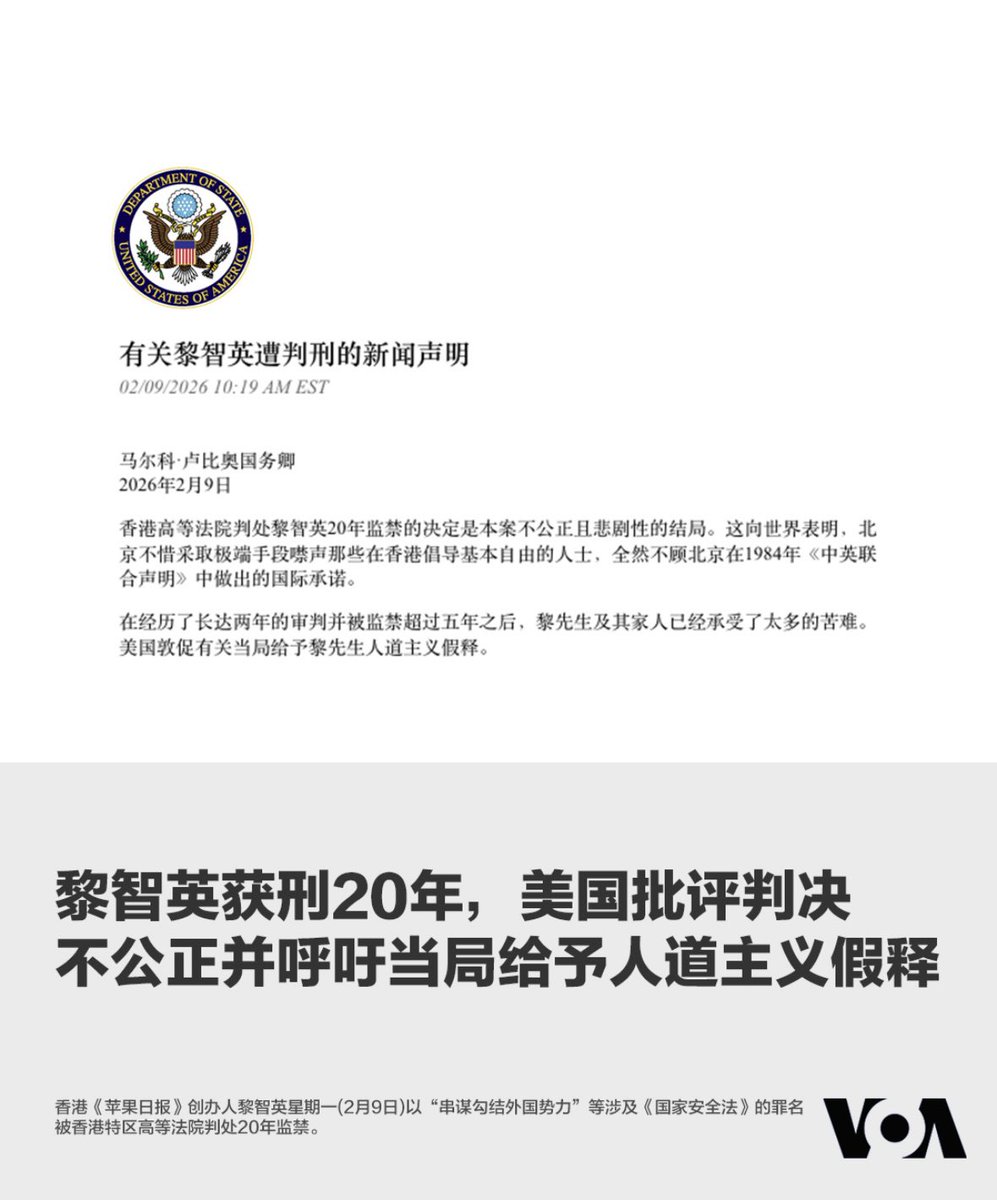 DEPARTMENT OF STATE
UNITED STATES OF AMERICA

有关黎智英遭判刑的新闻声明
02/09/2026 10:19 AM EST

马尔科·卢比奥国务卿
2026年2月9日

香港高等法院判处黎智英20年监禁的决定是本案不公正且悲剧性的结局。这向世界表明，北京不惜采取极端手段噤声那些在香港倡导基本自由的人士，全然不顾北京在1984年《中英联合声明》中做出的国际承诺。

在经历了长达两年的审判并被监禁超过五年之后，黎先生及其家人已经承受了太多的苦难。美国敦促有关当局给予黎先生人道主义假释。

黎智英获刑20年，美国批评判决不公正并呼吁当局给予人道主义假释

香港《苹果日报》创办人黎智英星期一(2月9日)以“串谋勾结外国势力”等涉及《国家安全法》的罪名被香港特区高等法院判处20年监禁。

VOA